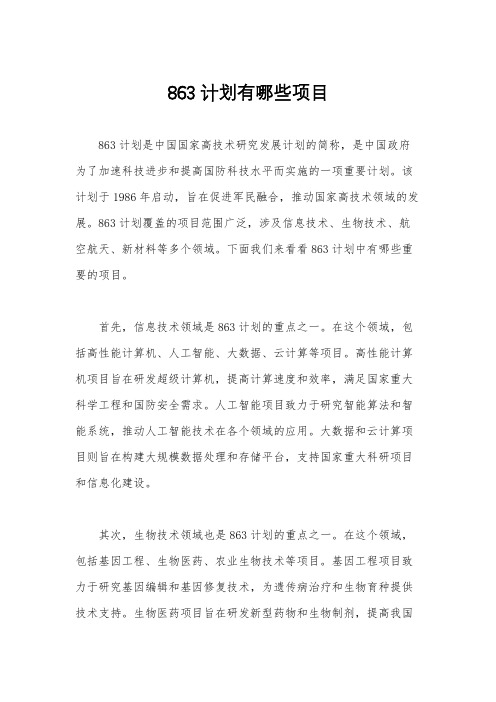 863 计划有哪些项目

863 计划是中国国家高技术研究发展计划的简称，是中国政府为了加速科技进步和提高国防科技水平而实施的一项重要计划。该计划于 1986 年启动，旨在促进军民融合，推动国家高技术领域的发展。863 计划覆盖的项目范围广泛，涉及信息技术、生物技术、航空航天、新材料等多个领域。下面我们来看看 863 计划中有哪些重要的项目。

首先，信息技术领域是 863 计划的重点之一。在这个领域，包括高性能计算机、人工智能、大数据、云计算等项目。高性能计算机项目旨在研发超级计算机，提高计算速度和效率，满足国家重大科学工程和国防安全需求。人工智能项目致力于研究智能算法和智能系统，推动人工智能技术在各个领域的应用。大数据和云计算项目则旨在构建大规模数据处理和存储平台，支持国家重大科研项目和信息化建设。

其次，生物技术领域也是 863 计划的重点之一。在这个领域，包括基因工程、生物医药、农业生物技术等项目。基因工程项目致力于研究基因编辑和基因修复技术，为遗传病治疗和生物育种提供技术支持。生物医药项目旨在研发新型药物和生物制剂，提高我国